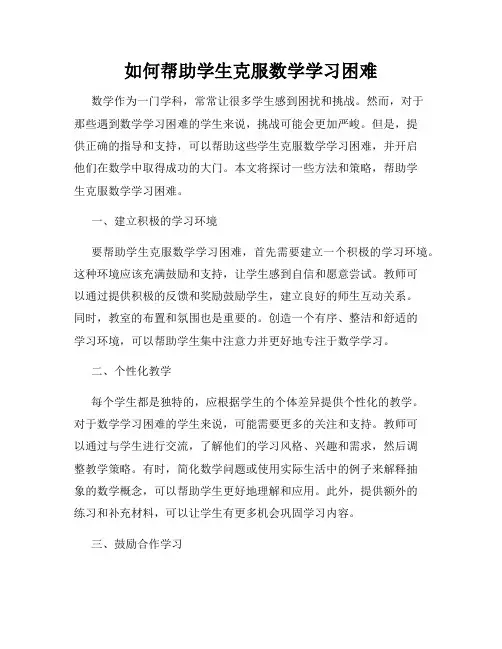 如何帮助学生克服数学学习困难

数学作为一门学科，常常让很多学生感到困扰和挑战。然而，对于那些遇到数学学习困难的学生来说，挑战可能会更加严峻。但是，提供正确的指导和支持，可以帮助这些学生克服数学学习困难，并开启他们在数学中取得成功的大门。本文将探讨一些方法和策略，帮助学生克服数学学习困难。

一、建立积极的学习环境

要帮助学生克服数学学习困难，首先需要建立一个积极的学习环境。这种环境应该充满鼓励和支持，让学生感到自信和愿意尝试。教师可以通过提供积极的反馈和奖励鼓励学生，建立良好的师生互动关系。同时，教室的布置和氛围也是重要的。创造一个有序、整洁和舒适的学习环境，可以帮助学生集中注意力并更好地专注于数学学习。

二、个性化教学

每个学生都是独特的，应根据学生的个体差异提供个性化的教学。对于数学学习困难的学生来说，可能需要更多的关注和支持。教师可以通过与学生进行交流，了解他们的学习风格、兴趣和需求，然后调整教学策略。有时，简化数学问题或使用实际生活中的例子来解释抽象的数学概念，可以帮助学生更好地理解和应用。此外，提供额外的练习和补充材料，可以让学生有更多机会巩固学习内容。

三、鼓励合作学习